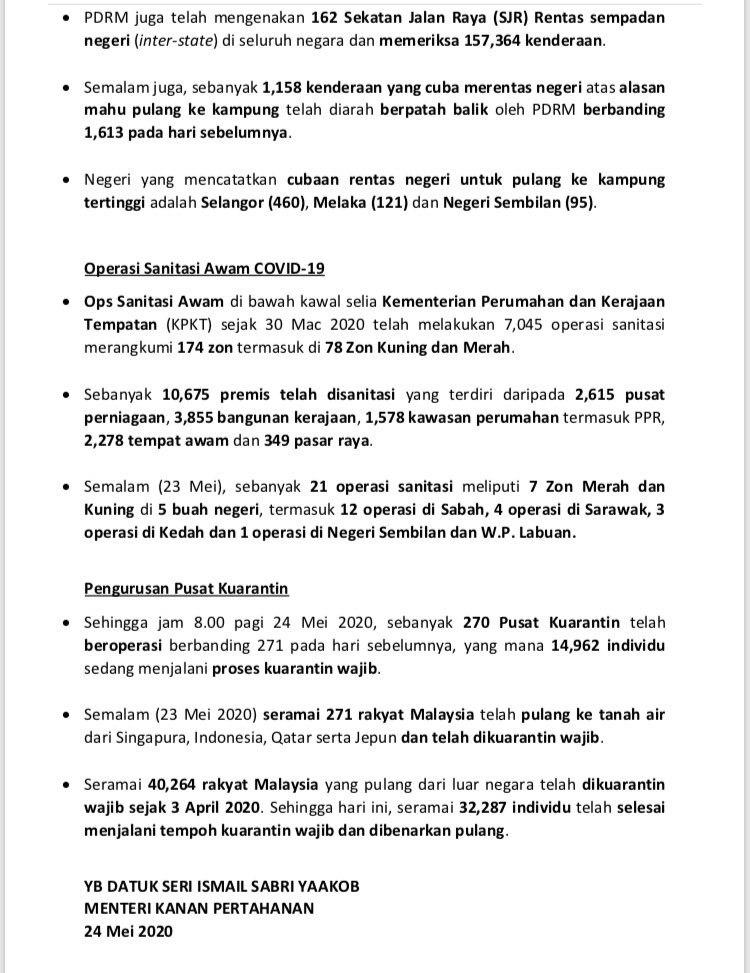 • PDRM juga telah mengenakan 162 Sekatan Jalan Raya (SJR) Rentas sempadan negeri (inter-state) di seluruh negara dan memeriksa 157,364 kenderaan.

• Semalam juga, sebanyak 1,158 kenderaan yang cuba merentas negeri atas alasan mahu pulang ke kampung telah diarah berpatah balik oleh PDRM berbanding 1,613 pada hari sebelumnya.

• Negeri yang mencatatkan cubaan rentas negeri untuk pulang ke kampung tertinggi adalah Selangor (460), Melaka (121) dan Negeri Sembilan (95).

Operasi Sanitasi Awam COVID-19

• Ops Sanitasi Awam di bawah kawal selia Kementerian Perumahan dan Kerajaan Tempatan (KPKT) sejak 30 Mac 2020 telah melakukan 7,045 operasi sanitasi merangkumi 174 zon termasuk di 78 Zon Kuning dan Merah.

• Sebanyak 10,675 premis telah disanitasi yang terdiri daripada 2,615 pusat perniagaan, 3,855 bangunan kerajaan, 1,578 kawasan perumahan termasuk PPR, 2,278 tempat awam dan 349 pasar raya.

• Semalam (23 Mei), sebanyak 21 operasi sanitasi meliputi 7 Zon Merah dan Kuning di 5 buah negeri, termasuk 12 operasi di Sabah, 4 operasi di Sarawak, 3 operasi di Kedah dan 1 operasi di Negeri Sembilan dan W.P. Labuan.

Pengurusan Pusat Kuarantin

• Sehingga jam 8.00 pagi 24 Mei 2020, sebanyak 270 Pusat Kuarantin telah beroperasi berbanding 271 pada hari sebelumnya, yang mana 14,962 individu sedang menjalani proses kuarantin wajib.

• Semalam (23 Mei 2020) seramai 271 rakyat Malaysia telah pulang ke tanah air dari Singapura, Indonesia, Qatar serta Jepun dan telah dikuarantin wajib.

• Seramai 40,264 rakyat Malaysia yang pulang dari luar negara telah dikuarantin wajib sejak 3 April 2020. Sehingga hari ini, seramai 32,287 individu telah selesai menjalani tempoh kuarantin wajib dan dibenarkan pulang.

YB DATUK SERI ISMAIL SABRI YAAKOB
MENTERI KANAN PERTAHANAN
24 Mei 2020